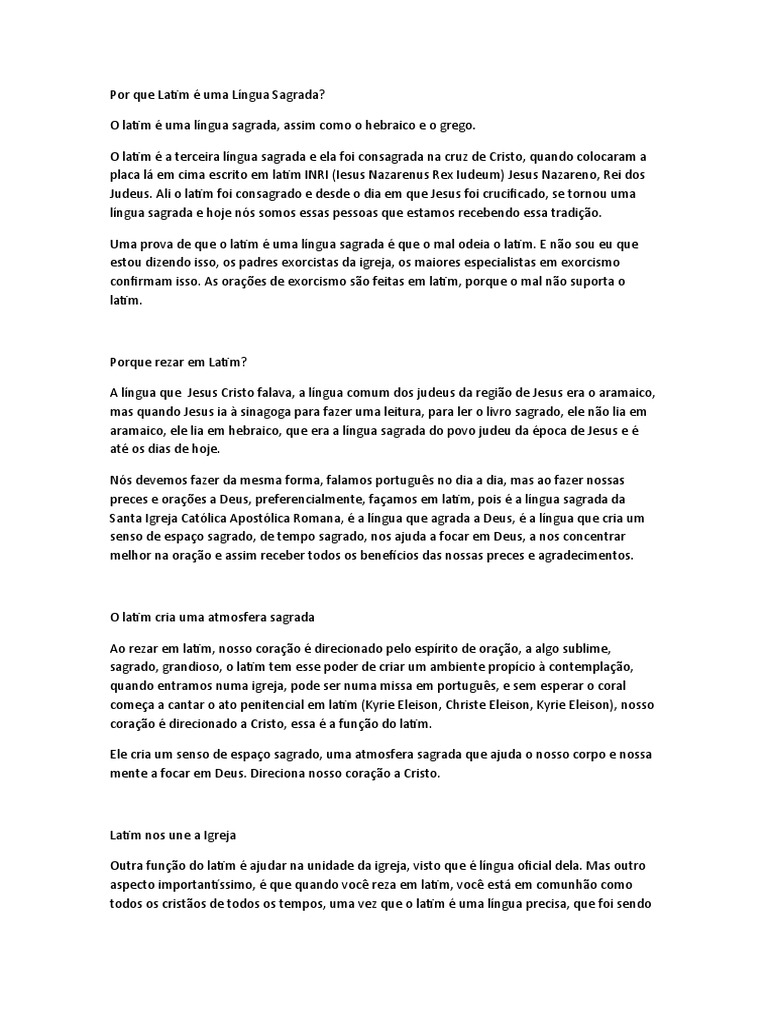 Por que Latim é uma Língua Sagrada?

O latim é uma língua sagrada, assim como o hebraico e o grego.

O latim é a terceira língua sagrada e ela foi consagrada na cruz de Cristo, quando colocaram a placa lá em cima escrito em latim INRI (Iesus Nazarenus Rex Iudeum) Jesus Nazareno, Rei dos Judeus. Ali o latim foi consagrado e desde o dia em que Jesus foi crucificado, se tornou uma língua sagrada e hoje nós somos essas pessoas que estamos recebendo essa tradição.

Uma prova de que o latim é uma língua sagrada é que o mal odeia o latim. E não sou eu que estou dizendo isso, os padres exorcistas da igreja, os maiores especialistas em exorcismo confirmam isso. As orações de exorcismo são feitas em latim, porque o mal não suporta o latim.

Porque rezar em Latim?

A língua que Jesus Cristo falava, a língua comum dos judeus da região de Jesus era o aramaico, mas quando Jesus ia à sinagoga para fazer uma leitura, para ler o livro sagrado, ele não lia em aramaico, ele lia em hebraico, que era a língua sagrada do povo judeu da época de Jesus e é até os dias de hoje.

Nós devemos fazer da mesma forma, falamos português no dia a dia, mas ao fazer nossas preces e orações a Deus, preferencialmente, façamos em latim, pois é a língua sagrada da Santa Igreja Católica Apostólica Romana, é a língua que agrada a Deus, é a língua que cria um senso de espaço sagrado, de tempo sagrado, nos ajuda a focar em Deus, a nos concentrar melhor na oração e assim receber todos os benefícios das nossas preces e agradecimentos.

O latim cria uma atmosfera sagrada

Ao rezar em latim, nosso coração é direcionado pelo espírito de oração, a algo sublime, sagrado, grandioso, o latim tem esse poder de criar um ambiente propício à contemplação, quando entramos numa igreja, pode ser numa missa em português, e sem esperar o coral começa a cantar o ato penitencial em latim (Kyrie Eleison, Christe Eleison, Kyrie Eleison), nosso coração é direcionado a Cristo, essa é a função do latim.

Ele cria um senso de espaço sagrado, uma atmosfera sagrada que ajuda o nosso corpo e nossa mente a focar em Deus. Direciona nosso coração a Cristo.

Latim nos une a Igreja

Outra função do latim é ajudar na unidade da igreja, visto que é língua oficial dela. Mas outro aspecto importantíssimo, é que quando você reza em latim, você está em comunhão como todos os cristãos de todos os tempos, uma vez que o latim é uma língua precisa, que foi sendo